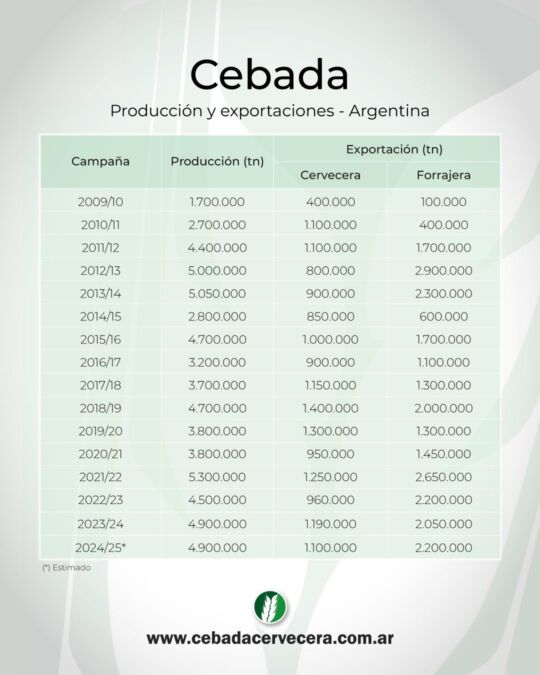 Cebada

Producción y exportaciones - Argentina

| Campaña | Producción (tn) | Exportación (tn) Cervecera | Exportación (tn) Forrajera |
|---|---|---|---|
| 2009/10 | 1.700.000 | 400.000 | 100.000 |
| 2010/11 | 2.700.000 | 1.100.000 | 400.000 |
| 2011/12 | 4.400.000 | 1.100.000 | 1.700.000 |
| 2012/13 | 5.000.000 | 800.000 | 2.900.000 |
| 2013/14 | 5.050.000 | 900.000 | 2.300.000 |
| 2014/15 | 2.800.000 | 850.000 | 600.000 |
| 2015/16 | 4.700.000 | 1.000.000 | 1.700.000 |
| 2016/17 | 3.200.000 | 900.000 | 1.100.000 |
| 2017/18 | 3.700.000 | 1.150.000 | 1.300.000 |
| 2018/19 | 4.700.000 | 1.400.000 | 2.000.000 |
| 2019/20 | 3.800.000 | 1.300.000 | 1.300.000 |
| 2020/21 | 3.800.000 | 950.000 | 1.450.000 |
| 2021/22 | 5.300.000 | 1.250.000 | 2.650.000 |
| 2022/23 | 4.500.000 | 960.000 | 2.200.000 |
| 2023/24 | 4.900.000 | 1.190.000 | 2.050.000 |
| 2024/25* | 4.900.000 | 1.100.000 | 2.200.000 |

(*) Estimado

www.cebadacervecera.com.ar